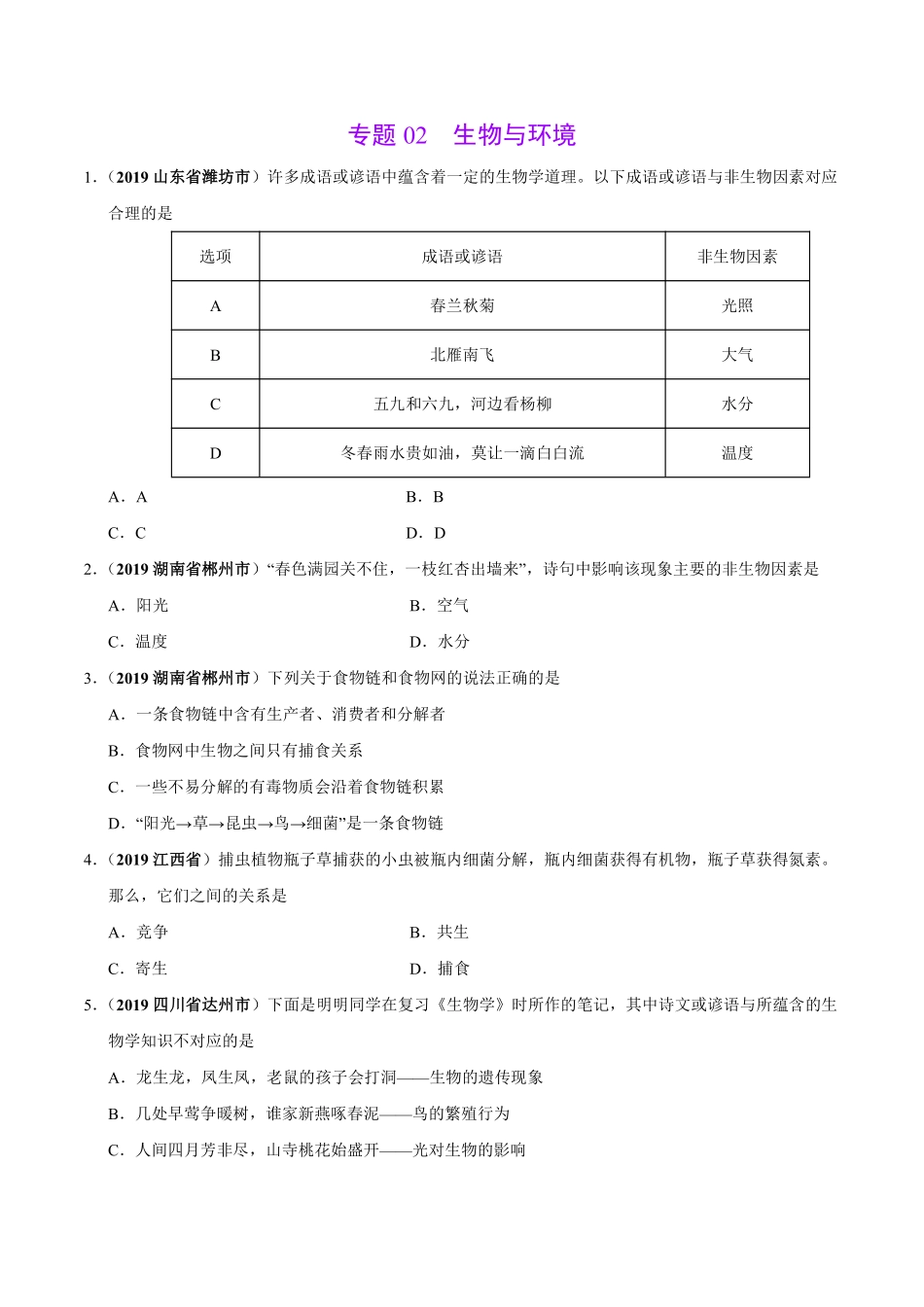 专题 02　生物与环境

1．（2019 山东省潍坊市）许多成语或谚语中蕴含着一定的生物学道理。以下成语或谚语与非生物因素对应合理的是

| 选项 | 成语或谚语 | 非生物因素 |
|---|---|---|
| A | 春兰秋菊 | 光照 |
| B | 北雁南飞 | 大气 |
| C | 五九和六九，河边看杨柳 | 水分 |
| D | 冬春雨水贵如油，莫让一滴白白流 | 温度 |

A．A　　B．B
C．C　　D．D

2．（2019 湖南省郴州市）“春色满园关不住，一枝红杏出墙来”，诗句中影响该现象主要的非生物因素是

A．阳光　　B．空气
C．温度　　D．水分

3．（2019 湖南省郴州市）下列关于食物链和食物网的说法正确的是

A．一条食物链中含有生产者、消费者和分解者
B．食物网中生物之间只有捕食关系
C．一些不易分解的有毒物质会沿着食物链积累
D．“阳光→草→昆虫→鸟→细菌”是一条食物链

4．（2019 江西省）捕虫植物瓶子草捕获的小虫被瓶内细菌分解，瓶内细菌获得有机物，瓶子草获得氮素。那么，它们之间的关系是

A．竞争　　B．共生
C．寄生　　D．捕食

5．（2019 四川省达州市）下面是明明同学在复习《生物学》时所作的笔记，其中诗文或谚语与所蕴含的生物学知识不对应的是

A．龙生龙，凤生凤，老鼠的孩子会打洞——生物的遗传现象
B．几处早莺争暖树，谁家新燕啄春泥——鸟的繁殖行为
C．人间四月芳菲尽，山寺桃花始盛开——光对生物的影响